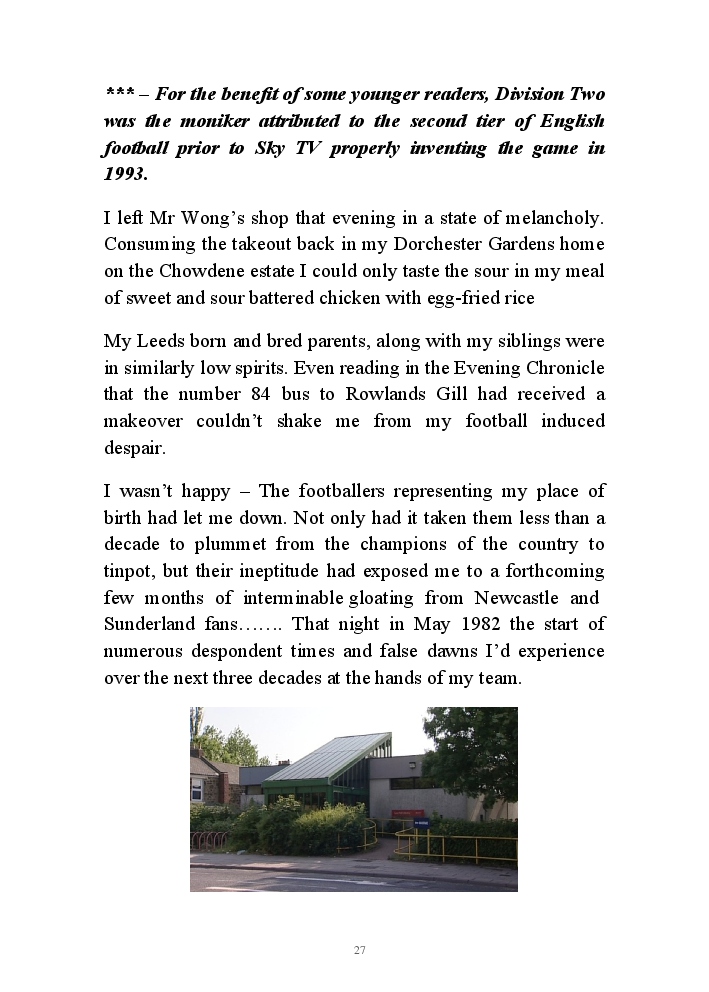 *** – For the benefit of some younger readers, Division Two was the moniker attributed to the second tier of English football prior to Sky TV properly inventing the game in 1993.

I left Mr Wong's shop that evening in a state of melancholy. Consuming the takeout back in my Dorchester Gardens home on the Chowdene estate I could only taste the sour in my meal of sweet and sour battered chicken with egg-fried rice

My Leeds born and bred parents, along with my siblings were in similarly low spirits. Even reading in the Evening Chronicle that the number 84 bus to Rowlands Gill had received a makeover couldn't shake me from my football induced despair.

I wasn't happy – The footballers representing my place of birth had let me down. Not only had it taken them less than a decade to plummet from the champions of the country to tinpot, but their ineptitude had exposed me to a forthcoming few months of interminable gloating from Newcastle and Sunderland fans……. That night in May 1982 the start of numerous despondent times and false dawns I'd experience over the next three decades at the hands of my team.

27